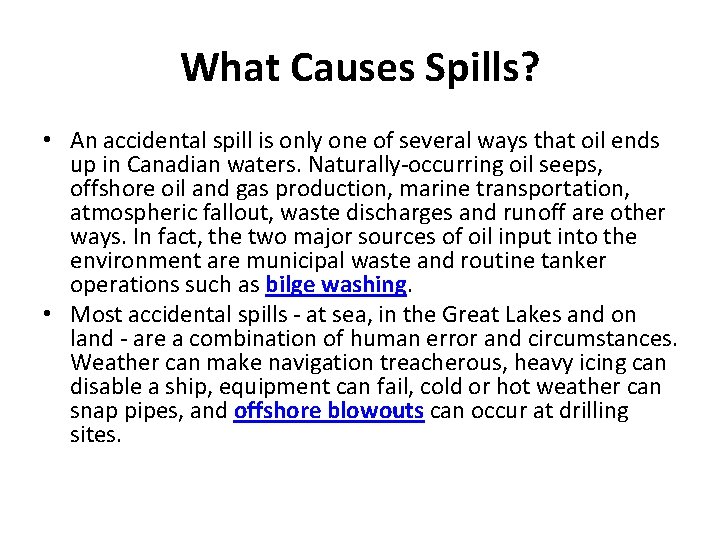 What Causes Spills?

• An accidental spill is only one of several ways that oil ends up in Canadian waters. Naturally-occurring oil seeps, offshore oil and gas production, marine transportation, atmospheric fallout, waste discharges and runoff are other ways. In fact, the two major sources of oil input into the environment are municipal waste and routine tanker operations such as bilge washing.
• Most accidental spills - at sea, in the Great Lakes and on land - are a combination of human error and circumstances. Weather can make navigation treacherous, heavy icing can disable a ship, equipment can fail, cold or hot weather can snap pipes, and offshore blowouts can occur at drilling sites.